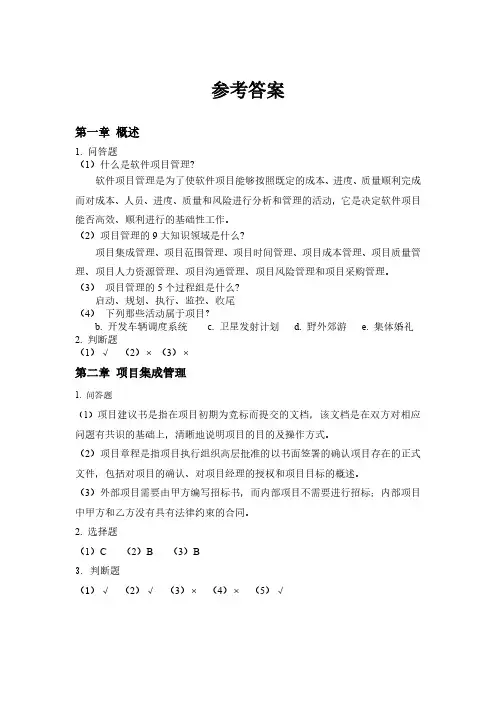 参考答案

第一章 概述

1. 问答题

（1）什么是软件项目管理?

软件项目管理是为了使软件项目能够按照既定的成本、进度、质量顺利完成而对成本、人员、进度、质量和风险进行分析和管理的活动，它是决定软件项目能否高效、顺利进行的基础性工作。

（2）项目管理的 9 大知识领域是什么?

项目集成管理、项目范围管理、项目时间管理、项目成本管理、项目质量管理、项目人力资源管理、项目沟通管理、项目风险管理和项目采购管理。

（3） 项目管理的 5 个过程组是什么?

启动、规划、执行、监控、收尾

（4） 下列那些活动属于项目?

b. 开发车辆调度系统 c. 卫星发射计划 d. 野外郊游 e. 集体婚礼

2. 判断题

（1）√ （2）× （3）×

第二章 项目集成管理

1. 问答题

（1）项目建议书是指在项目初期为竞标而提交的文档，该文档是在双方对相应问题有共识的基础上，清晰地说明项目的目的及操作方式。

（2）项目章程是指项目执行组织高层批准的以书面签署的确认项目存在的正式文件，包括对项目的确认、对项目经理的授权和项目目标的概述。

（3）外部项目需要由甲方编写招标书，而内部项目不需要进行招标；内部项目中甲方和乙方没有具有法律约束的合同。

2. 选择题

（1）C （2）B （3）B

3. 判断题

（1）√ （2）√ （3）× （4）× （5）√